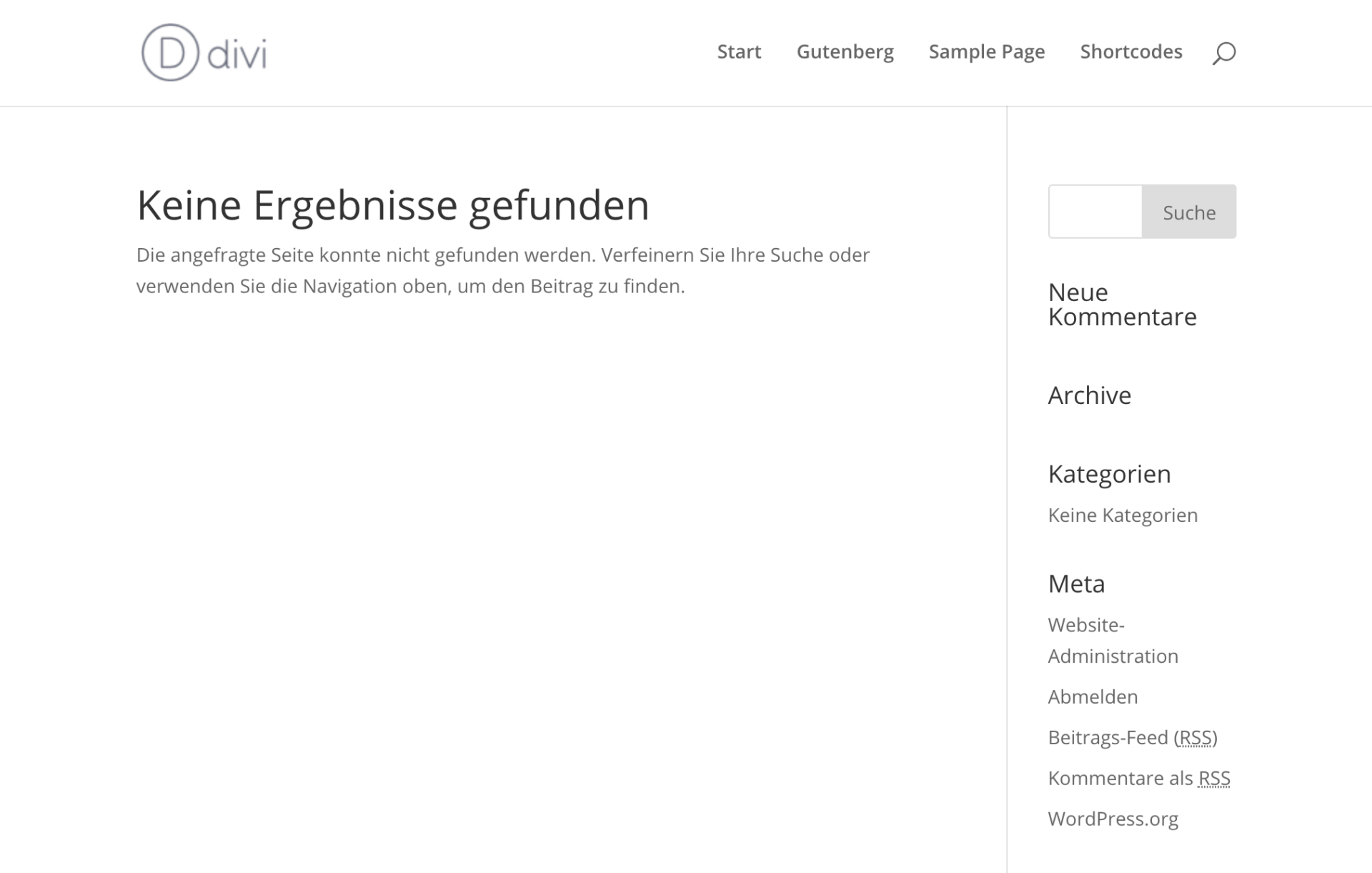 D divi

Start Gutenberg Sample Page Shortcodes

Keine Ergebnisse gefunden

Die angefragte Seite konnte nicht gefunden werden. Verfeinern Sie Ihre Suche oder verwenden Sie die Navigation oben, um den Beitrag zu finden.

Suche

Neue Kommentare

Archive

Kategorien

Keine Kategorien

Meta

Website-Administration

Abmelden

Beitrags-Feed (RSS)

Kommentare als RSS

WordPress.org